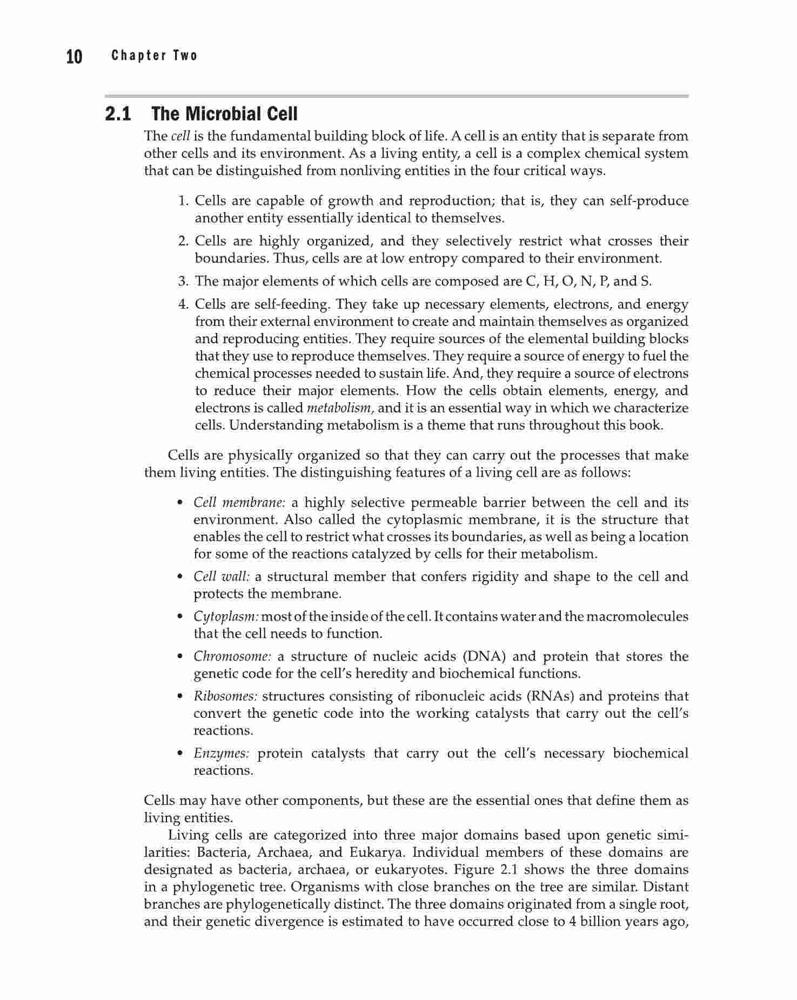 10 Chapter Two

2.1 The Microbial Cell

The cell is the fundamental building block of life. A cell is an entity that is separate from other cells and its environment. As a living entity, a cell is a complex chemical system that can be distinguished from nonliving entities in the four critical ways.

1. Cells are capable of growth and reproduction; that is, they can self-produce another entity essentially identical to themselves.
2. Cells are highly organized, and they selectively restrict what crosses their boundaries. Thus, cells are at low entropy compared to their environment.
3. The major elements of which cells are composed are C, H, O, N, P, and S.
4. Cells are self-feeding. They take up necessary elements, electrons, and energy from their external environment to create and maintain themselves as organized and reproducing entities. They require sources of the elemental building blocks that they use to reproduce themselves. They require a source of energy to fuel the chemical processes needed to sustain life. And, they require a source of electrons to reduce their major elements. How the cells obtain elements, energy, and electrons is called metabolism, and it is an essential way in which we characterize cells. Understanding metabolism is a theme that runs throughout this book.

Cells are physically organized so that they can carry out the processes that make them living entities. The distinguishing features of a living cell are as follows:

• Cell membrane: a highly selective permeable barrier between the cell and its environment. Also called the cytoplasmic membrane, it is the structure that enables the cell to restrict what crosses its boundaries, as well as being a location for some of the reactions catalyzed by cells for their metabolism.
• Cell wall: a structural member that confers rigidity and shape to the cell and protects the membrane.
• Cytoplasm: most of the inside of the cell. It contains water and the macromolecules that the cell needs to function.
• Chromosome: a structure of nucleic acids (DNA) and protein that stores the genetic code for the cell's heredity and biochemical functions.
• Ribosomes: structures consisting of ribonucleic acids (RNAs) and proteins that convert the genetic code into the working catalysts that carry out the cell's reactions.
• Enzymes: protein catalysts that carry out the cell's necessary biochemical reactions.

Cells may have other components, but these are the essential ones that define them as living entities.

Living cells are categorized into three major domains based upon genetic similarities: Bacteria, Archaea, and Eukarya. Individual members of these domains are designated as bacteria, archaea, or eukaryotes. Figure 2.1 shows the three domains in a phylogenetic tree. Organisms with close branches on the tree are similar. Distant branches are phylogenetically distinct. The three domains originated from a single root, and their genetic divergence is estimated to have occurred close to 4 billion years ago,